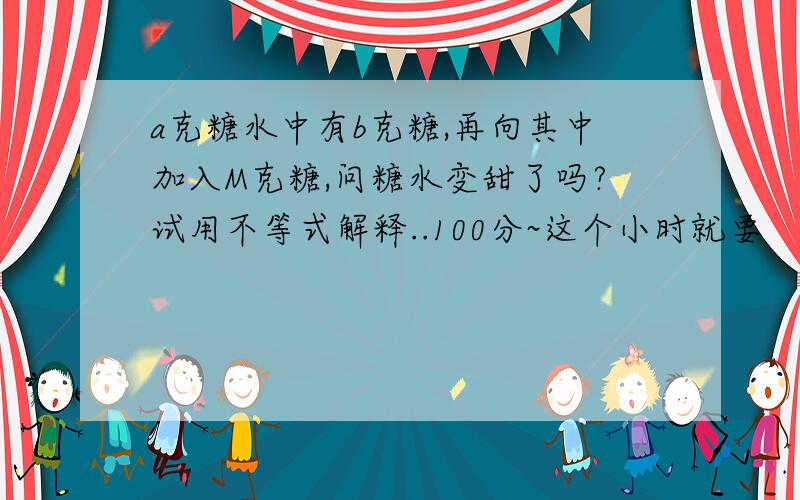 a克糖水中有b克糖,再向其中加入M克糖,问糖水变甜了吗?试用不等式解释..100分~这个小时就要